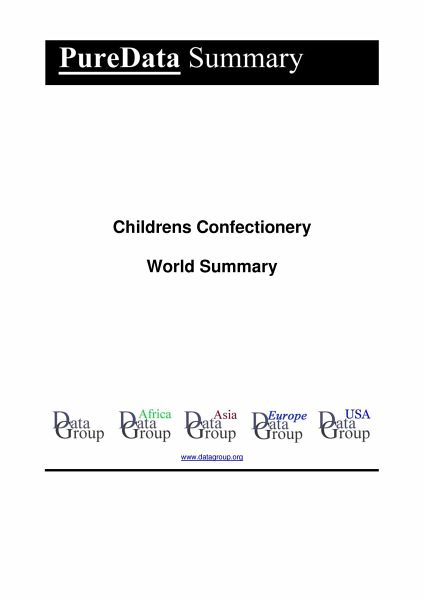 PureData Summary

Childrens Confectionery

World Summary

Data Group

Africa Data Group

Asia Data Group

Europe Data Group

USA Data Group

www.datagroup.org